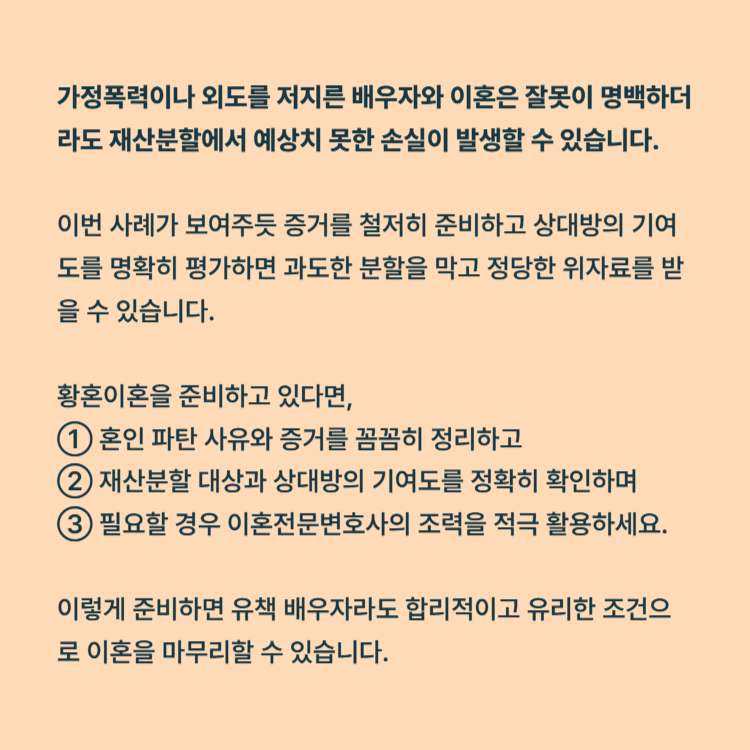 가정폭력이나 외도를 저지른 배우자와 이혼은 잘못이 명백하더라도 재산분할에서 예상치 못한 손실이 발생할 수 있습니다.

이번 사례가 보여주듯 증거를 철저히 준비하고 상대방의 기여도를 명확히 평가하면 과도한 분할을 막고 정당한 위자료를 받을 수 있습니다.

황혼이혼을 준비하고 있다면,
① 혼인 파탄 사유와 증거를 꼼꼼히 정리하고
② 재산분할 대상과 상대방의 기여도를 정확히 확인하며
③ 필요할 경우 이혼전문변호사의 조력을 적극 활용하세요.

이렇게 준비하면 유책 배우자라도 합리적이고 유리한 조건으로 이혼을 마무리할 수 있습니다.